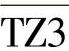 TZ3